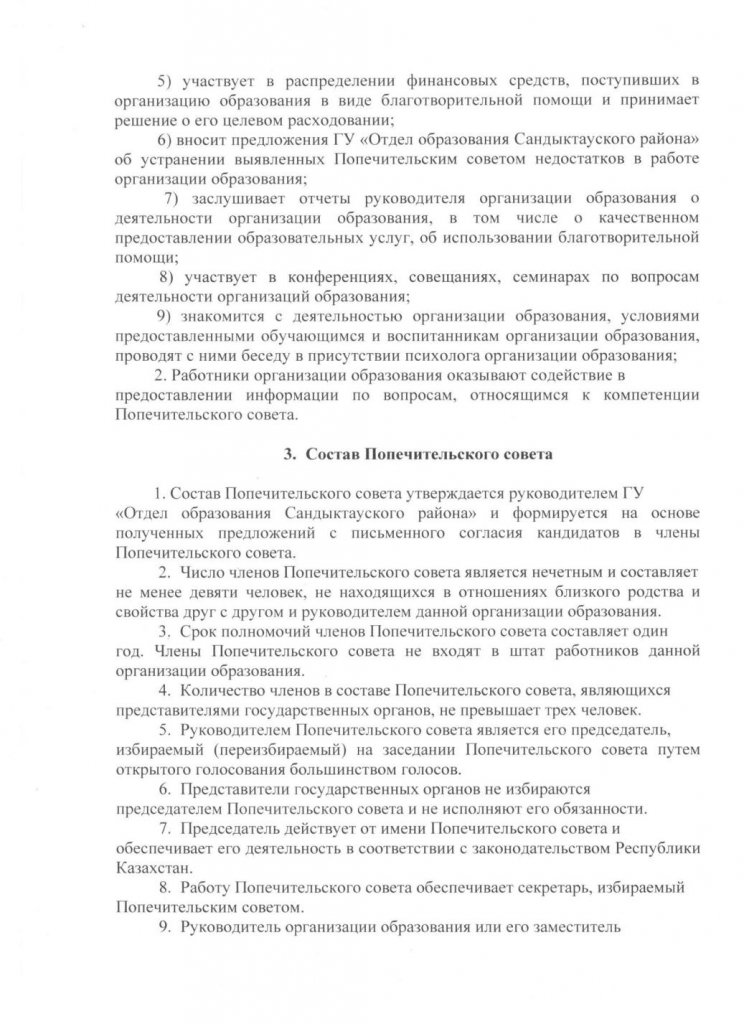 5) участвует в распределении финансовых средств, поступивших в организацию образования в виде благотворительной помощи и принимает решение о его целевом расходовании;

6) вносит предложения ГУ «Отдел образования Сандыктауского района» об устранении выявленных Попечительским советом недостатков в работе организации образования;

7) заслушивает отчеты руководителя организации образования о деятельности организации образования, в том числе о качественном предоставлении образовательных услуг, об использовании благотворительной помощи;

8) участвует в конференциях, совещаниях, семинарах по вопросам деятельности организаций образования;

9) знакомится с деятельностью организации образования, условиями предоставленными обучающимся и воспитанникам организации образования, проводят с ними беседу в присутствии психолога организации образования;

2. Работники организации образования оказывают содействие в предоставлении информации по вопросам, относящимся к компетенции Попечительского совета.

3. Состав Попечительского совета

1. Состав Попечительского совета утверждается руководителем ГУ «Отдел образования Сандыктауского района» и формируется на основе полученных предложений с письменного согласия кандидатов в члены Попечительского совета.

2. Число членов Попечительского совета является нечетным и составляет не менее девяти человек, не находящихся в отношениях близкого родства и свойства друг с другом и руководителем данной организации образования.

3. Срок полномочий членов Попечительского совета составляет один год. Члены Попечительского совета не входят в штат работников данной организации образования.

4. Количество членов в составе Попечительского совета, являющихся представителями государственных органов, не превышает трех человек.

5. Руководителем Попечительского совета является его председатель, избираемый (переизбираемый) на заседании Попечительского совета путем открытого голосования большинством голосов.

6. Представители государственных органов не избираются председателем Попечительского совета и не исполняют его обязанности.

7. Председатель действует от имени Попечительского совета и обеспечивает его деятельность в соответствии с законодательством Республики Казахстан.

8. Работу Попечительского совета обеспечивает секретарь, избираемый Попечительским советом.

9. Руководитель организации образования или его заместитель